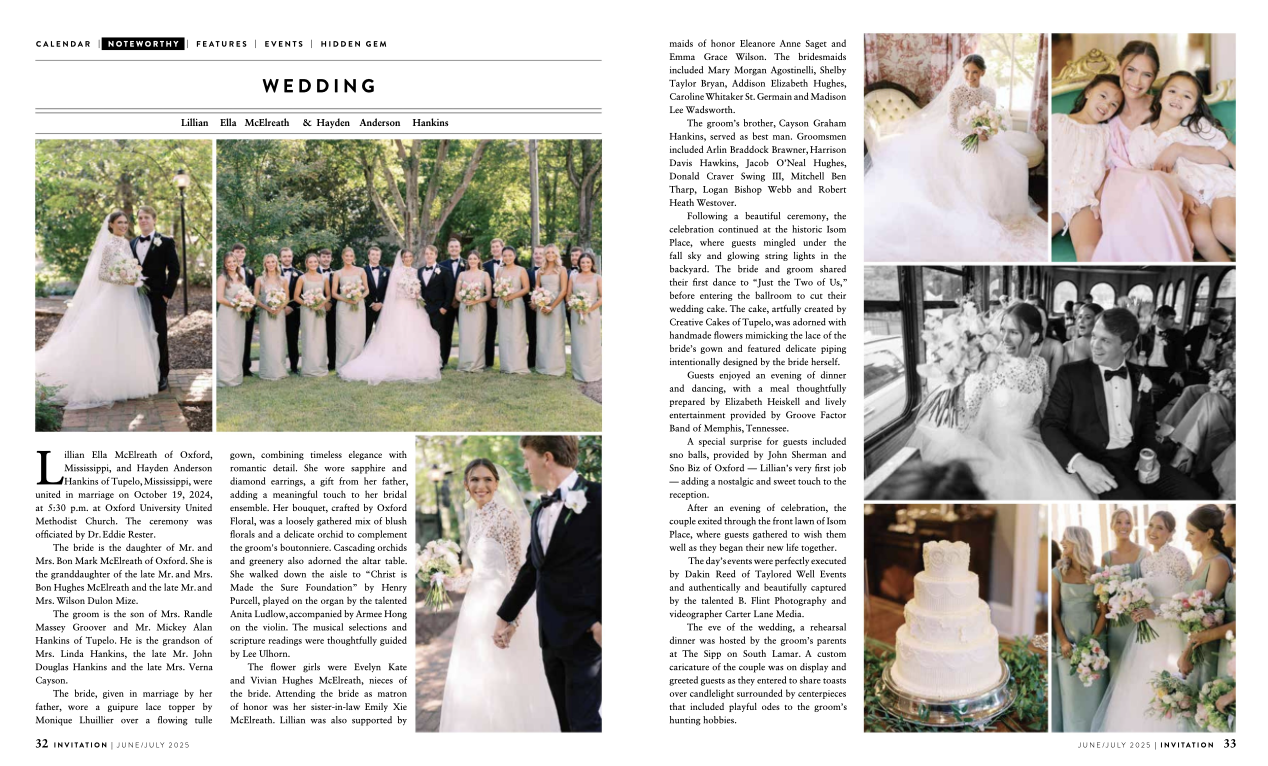 CALENDAR | NOTEWORTHY | FEATURES | EVENTS | HIDDEN GEM

WEDDING

Lillian Ella McElreath & Hayden Anderson Hankins

Lillian Ella McElreath of Oxford, Mississippi, and Hayden Anderson Hankins of Tupelo, Mississippi, were united in marriage on October 19, 2024, at 5:30 p.m. at Oxford University United Methodist Church. The ceremony was officiated by Dr. Eddie Rester.

The bride is the daughter of Mr. and Mrs. Bon Mark McElreath of Oxford. She is the granddaughter of the late Mr. and Mrs. Bon Hughes McElreath and the late Mr. and Mrs. Wilson Dulon Mize.

The groom is the son of Mrs. Randle Massey Groover and Mr. Mickey Alan Hankins of Tupelo. He is the grandson of Mrs. Linda Hankins, the late Mr. John Douglas Hankins and the late Mrs. Verna Cayson.

The bride, given in marriage by her father, wore a guipure lace topper by Monique Lhuillier over a flowing tulle gown, combining timeless elegance with romantic detail. She wore sapphire and diamond earrings, a gift from her father, adding a meaningful touch to her bridal ensemble. Her bouquet, crafted by Oxford Floral, was a loosely gathered mix of blush florals and a delicate orchid to complement the groom's boutonniere. Cascading orchids and greenery also adorned the altar table. She walked down the aisle to "Christ is Made the Sure Foundation" by Henry Purcell, played on the organ by the talented Anita Ludlow, accompanied by Armee Hong on the violin. The musical selections and scripture readings were thoughtfully guided by Lee Ulhorn.

The flower girls were Evelyn Kate and Vivian Hughes McElreath, nieces of the bride. Attending the bride as matron of honor was her sister-in-law Emily Xie McElreath. Lillian was also supported by maids of honor Eleanore Anne Saget and Emma Grace Wilson. The bridesmaids included Mary Morgan Agostinelli, Shelby Taylor Bryan, Addison Elizabeth Hughes, Caroline Whitaker St. Germain and Madison Lee Wadsworth.

The groom's brother, Cayson Graham Hankins, served as best man. Groomsmen included Arlin Braddock Brawner, Harrison Davis Hawkins, Jacob O'Neal Hughes, Donald Craver Swing III, Mitchell Ben Tharp, Logan Bishop Webb and Robert Heath Westover.

Following a beautiful ceremony, the celebration continued at the historic Isom Place, where guests mingled under the fall sky and glowing string lights in the backyard. The bride and groom shared their first dance to "Just the Two of Us," before entering the ballroom to cut their wedding cake. The cake, artfully created by Creative Cakes of Tupelo, was adorned with handmade flowers mimicking the lace of the bride's gown and featured delicate piping intentionally designed by the bride herself.

Guests enjoyed an evening of dinner and dancing, with a meal thoughtfully prepared by Elizabeth Heiskell and lively entertainment provided by Groove Factor Band of Memphis, Tennessee.

A special surprise for guests included sno balls, provided by John Sherman and Sno Biz of Oxford — Lillian's very first job — adding a nostalgic and sweet touch to the reception.

After an evening of celebration, the couple exited through the front lawn of Isom Place, where guests gathered to wish them well as they began their new life together.

The day's events were perfectly executed by Dakin Reed of Taylored Well Events and authentically and beautifully captured by the talented B. Flint Photography and videographer Carter Lane Media.

The eve of the wedding, a rehearsal dinner was hosted by the groom's parents at The Sipp on South Lamar. A custom caricature of the couple was on display and greeted guests as they entered to share toasts over candlelight surrounded by centerpieces that included playful odes to the groom's hunting hobbies.

32 INVITATION | JUNE/JULY 2025

JUNE/JULY 2025 | INVITATION 33